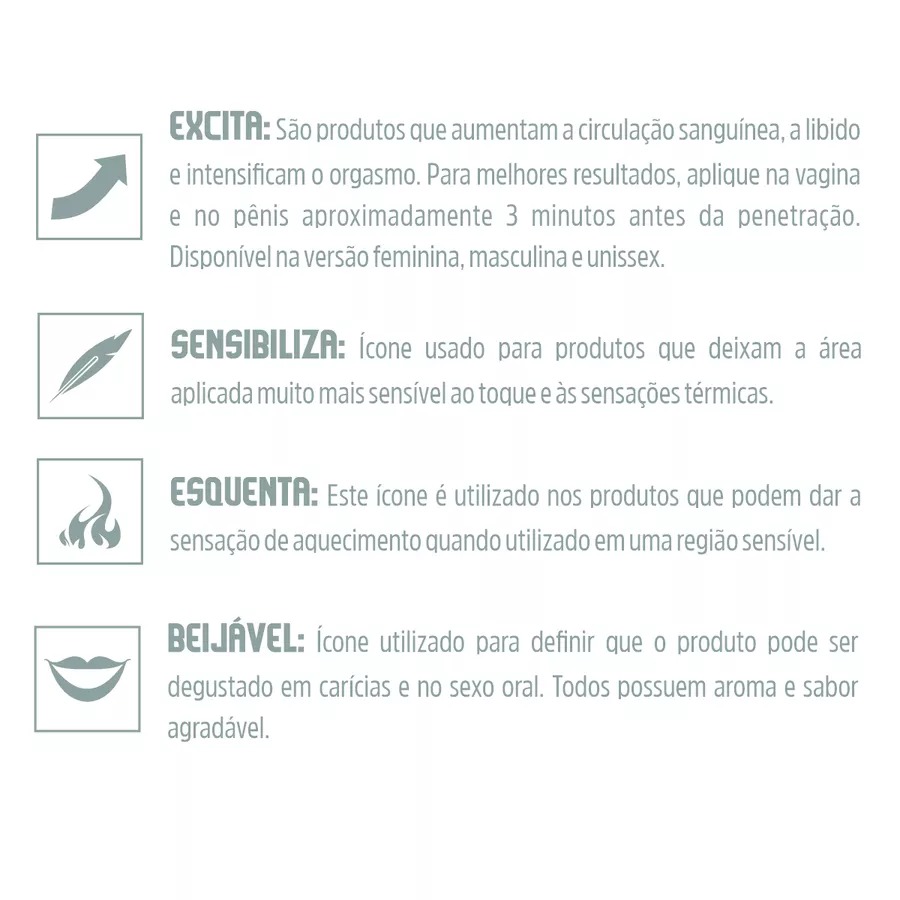 EXCITA: São produtos que aumentam a circulação sanguínea, a libido e intensificam o orgasmo. Para melhores resultados, aplique na vagina e no pênis aproximadamente 3 minutos antes da penetração. Disponível na versão feminina, masculina e unissex.

SENSIBILIZA: Ícone usado para produtos que deixam a área aplicada muito mais sensível ao toque e às sensações térmicas.

ESQUENTA: Este ícone é utilizado nos produtos que podem dar a sensação de aquecimento quando utilizado em uma região sensível.

BEIJÁVEL: Ícone utilizado para definir que o produto pode ser degustado em carícias e no sexo oral. Todos possuem aroma e sabor agradável.